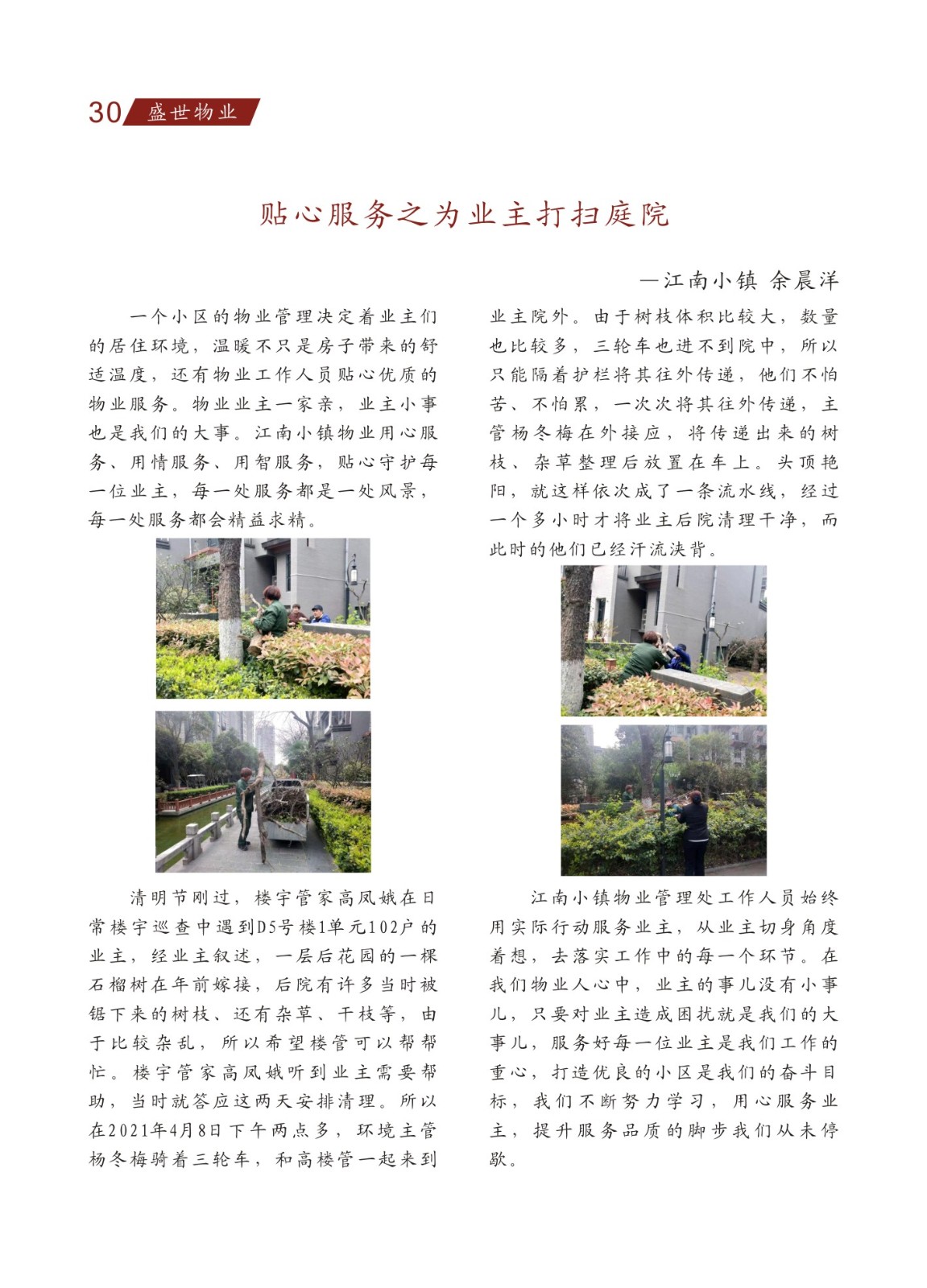 30 盛世物业

贴心服务之为业主打扫庭院

—江南小镇 余晨洋

一个小区的物业管理决定着业主们的居住环境，温暖不只是房子带来的舒适温度，还有物业工作人员贴心优质的物业服务。物业业主一家亲，业主小事也是我们的大事。江南小镇物业用心服务、用情服务、用智服务，贴心守护每一位业主，每一处服务都是一处风景，每一处服务都会精益求精。

清明节刚过，楼宇管家高凤娥在日常楼宇巡查中遇到D5号楼1单元102户的业主，经业主叙述，一层后花园的一棵石榴树在年前嫁接，后院有许多当时被锯下来的树枝、还有杂草、干枝等，由于比较杂乱，所以希望楼管可以帮帮忙。楼宇管家高凤娥听到业主需要帮助，当时就答应这两天安排清理。所以在2021年4月8日下午两点多，环境主管杨冬梅骑着三轮车，和高楼管一起来到业主院外。由于树枝体积比较大，数量也比较多，三轮车也进不到院中，所以只能隔着护栏将其往外传递，他们不怕苦、不怕累，一次次将其往外传递，主管杨冬梅在外接应，将传递出来的树枝、杂草整理后放置在车上。头顶艳阳，就这样依次成了一条流水线，经过一个多小时才将业主后院清理干净，而此时的他们已经汗流浃背。

江南小镇物业管理处工作人员始终用实际行动服务业主，从业主切身角度着想，去落实工作中的每一个环节。在我们物业人心中，业主的事儿没有小事儿，只要对业主造成困扰就是我们的大事儿，服务好每一位业主是我们工作的重心，打造优良的小区是我们的奋斗目标，我们不断努力学习，用心服务业主，提升服务品质的脚步我们从未停歇。